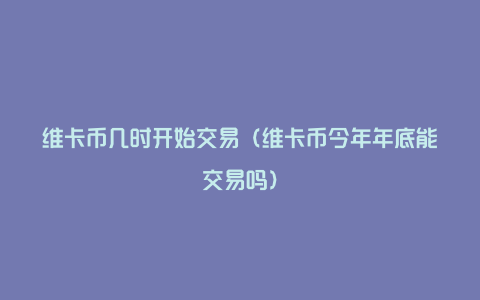 维卡币几时开始交易（维卡币今年年底能交易吗）